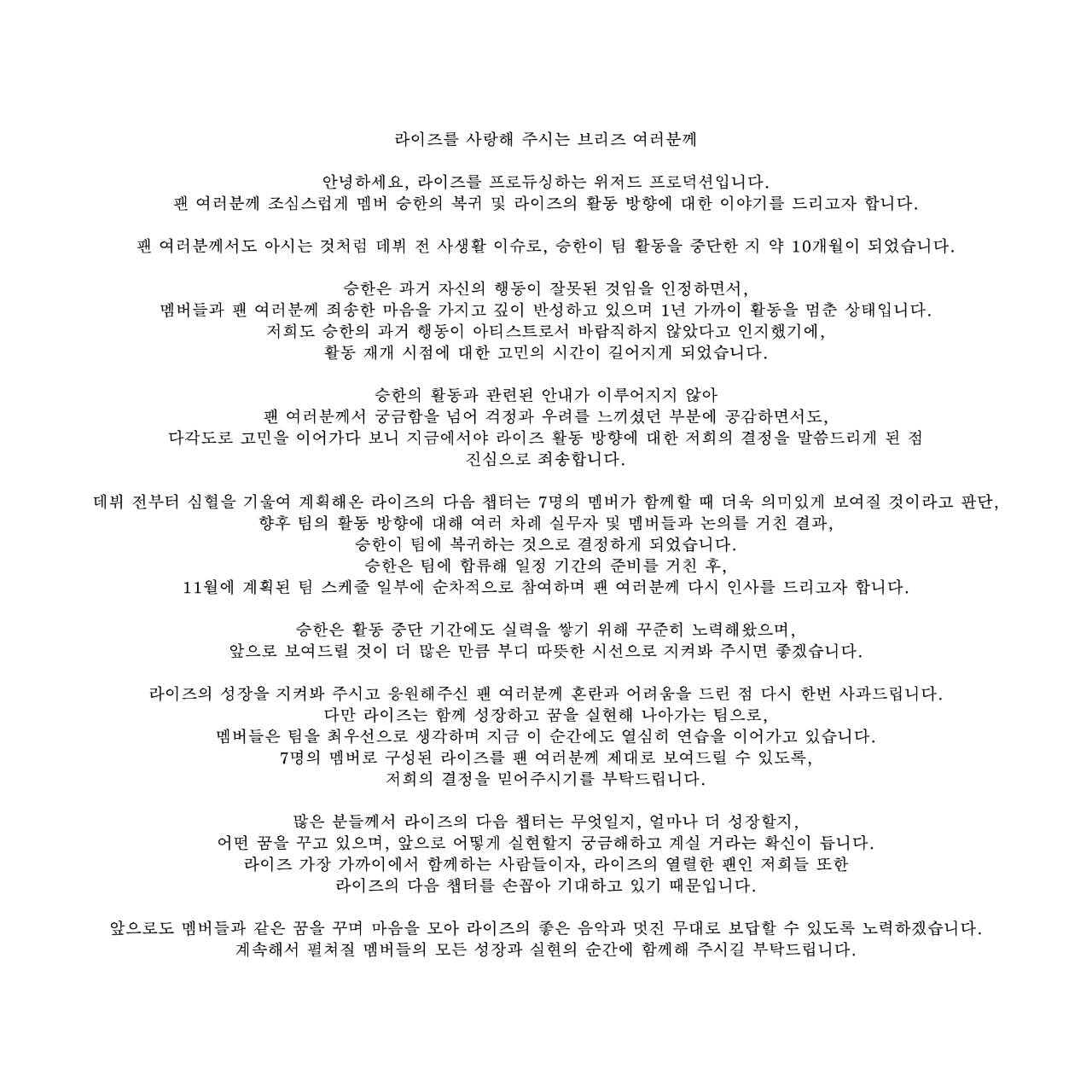 라이즈를 사랑해 주시는 브리즈 여러분께

안녕하세요, 라이즈를 프로듀싱하는 위저드 프로덕션입니다.
팬 여러분께 조심스럽게 멤버 승한의 복귀 및 라이즈의 활동 방향에 대한 이야기를 드리고자 합니다.

팬 여러분께서도 아시는 것처럼 데뷔 전 사생활 이슈로, 승한이 팀 활동을 중단한 지 약 10개월이 되었습니다.

승한은 과거 자신의 행동이 잘못된 것임을 인정하면서,
멤버들과 팬 여러분께 죄송한 마음을 가지고 깊이 반성하고 있으며 1년 가까이 활동을 멈춘 상태입니다.
저희도 승한의 과거 행동이 아티스트로서 바람직하지 않았다고 인지했기에,
활동 재개 시점에 대한 고민의 시간이 길어지게 되었습니다.

승한의 활동과 관련된 안내가 이루어지지 않아
팬 여러분께서 궁금함을 넘어 걱정과 우려를 느끼셨던 부분에 공감하면서도,
다각도로 고민을 이어가다 보니 지금에서야 라이즈 활동 방향에 대한 저희의 결정을 말씀드리게 된 점
진심으로 죄송합니다.

데뷔 전부터 심혈을 기울여 계획해온 라이즈의 다음 챕터는 7명의 멤버가 함께할 때 더욱 의미있게 보여질 것이라고 판단,
향후 팀의 활동 방향에 대해 여러 차례 실무자 및 멤버들과 논의를 거친 결과,
승한이 팀에 복귀하는 것으로 결정하게 되었습니다.
승한은 팀에 합류해 일정 기간의 준비를 거친 후,
11월에 계획된 팀 스케줄 일부에 순차적으로 참여하며 팬 여러분께 다시 인사를 드리고자 합니다.

승한은 활동 중단 기간에도 실력을 쌓기 위해 꾸준히 노력해왔으며,
앞으로 보여드릴 것이 더 많은 만큼 부디 따뜻한 시선으로 지켜봐 주시면 좋겠습니다.

라이즈의 성장을 지켜봐 주시고 응원해주신 팬 여러분께 혼란과 어려움을 드린 점 다시 한번 사과드립니다.
다만 라이즈는 함께 성장하고 꿈을 실현해 나아가는 팀으로,
멤버들은 팀을 최우선으로 생각하며 지금 이 순간에도 열심히 연습을 이어가고 있습니다.
7명의 멤버로 구성된 라이즈를 팬 여러분께 제대로 보여드릴 수 있도록,
저희의 결정을 믿어주시기를 부탁드립니다.

많은 분들께서 라이즈의 다음 챕터는 무엇일지, 얼마나 더 성장할지,
어떤 꿈을 꾸고 있으며, 앞으로 어떻게 실현할지 궁금해하고 계실 거라는 확신이 듭니다.
라이즈 가장 가까이에서 함께하는 사람들이자, 라이즈의 열렬한 팬인 저희들 또한
라이즈의 다음 챕터를 손꼽아 기대하고 있기 때문입니다.

앞으로도 멤버들과 같은 꿈을 꾸며 마음을 모아 라이즈의 좋은 음악과 멋진 무대로 보답할 수 있도록 노력하겠습니다.
계속해서 펼쳐질 멤버들의 모든 성장과 실현의 순간에 함께해 주시길 부탁드립니다.